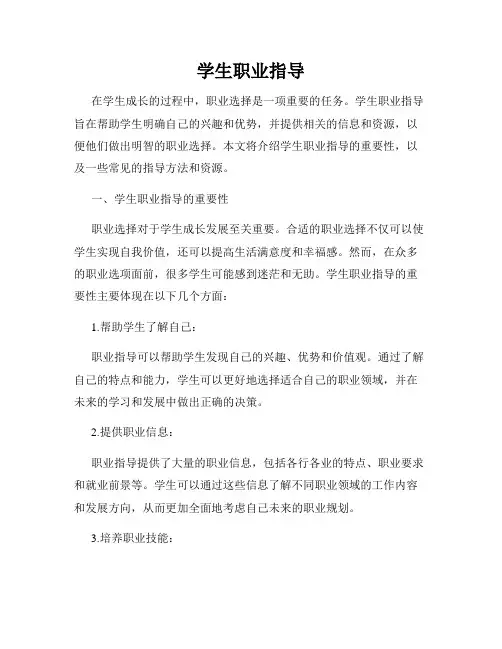 学生职业指导

在学生成长的过程中，职业选择是一项重要的任务。学生职业指导旨在帮助学生明确自己的兴趣和优势，并提供相关的信息和资源，以便他们做出明智的职业选择。本文将介绍学生职业指导的重要性，以及一些常见的指导方法和资源。

一、学生职业指导的重要性

职业选择对于学生成长发展至关重要。合适的职业选择不仅可以使学生实现自我价值，还可以提高生活满意度和幸福感。然而，在众多的职业选项面前，很多学生可能感到迷茫和无助。学生职业指导的重要性主要体现在以下几个方面：

1.帮助学生了解自己：

职业指导可以帮助学生发现自己的兴趣、优势和价值观。通过了解自己的特点和能力，学生可以更好地选择适合自己的职业领域，并在未来的学习和发展中做出正确的决策。

2.提供职业信息：

职业指导提供了大量的职业信息，包括各行各业的特点、职业要求和就业前景等。学生可以通过这些信息了解不同职业领域的工作内容和发展方向，从而更加全面地考虑自己未来的职业规划。

3.培养职业技能：